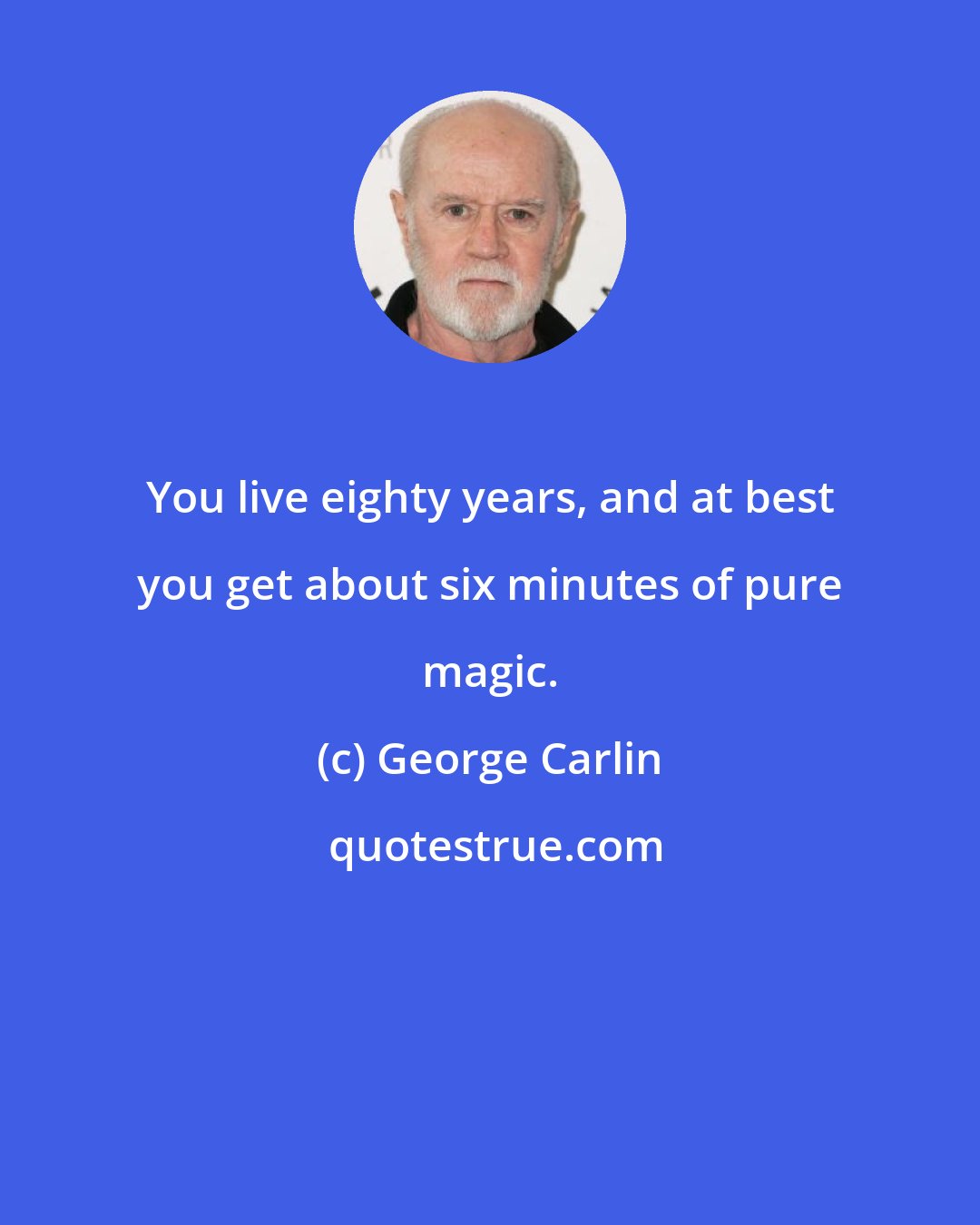 You live eighty years, and at best you get about six minutes of pure magic.

(c) George Carlin

quotestrue.com